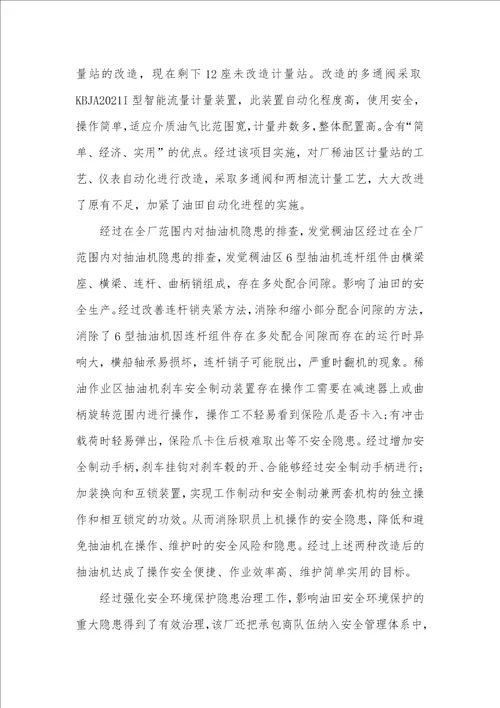 量站的改造，现在剩下12座未改造计量站。改造的多通阀采取KBJA2021I型智能流量计量装置，此装置自动化程度高，使用安全，操作简单，适应介质油气比范围宽，计量井数多，整体配置高。含有“简单、经济、实用”的优点。经过该项目实施，对厂稀油区计量站的工艺、仪表自动化进行改造，采取多通阀和两相流计量工艺，大大改进了原有不足，加紧了油田自动化进程的实施。

经过在全厂范围内对抽油机隐患的排查，发觉稠油区经过在全厂范围内对抽油机隐患的排查，发觉稠油区6型抽油机连杆组件由横梁座、横梁、连杆、曲柄销组成，存在多处配合间隙。影响了油田的安全生产。经过改善连杆销夹紧方法，消除和缩小部分配合间隙的方法，消除了6型抽油机因连杆组件存在多处配合间隙而存在的运行时异响大，横船轴承易损坏，连杆销子可能脱出，严重时翻机的现象。稀油作业区抽油机刹车安全制动装置存在操作工需要在减速器上或曲柄旋转范围内进行操作，操作工不轻易看到保险爪是否卡入；有冲击载荷时轻易弹出，保险爪卡住后极难取出等不安全隐患。经过增加安全制动手柄，刹车挂钩对刹车毂的开、合能够经过安全制动手柄进行；加装换向和互锁装置，实现工作制动和安全制动兼两套机构的独立操作和相互锁定的功效。从而消除职员上机操作的安全隐患，降低和避免抽油机在操作、维护时的安全风险和隐患。经过上述两种改造后的抽油机达成了操作安全便捷、作业效率高、维护简单实用的目标。

经过强化安全环境保护隐患治理工作，影响油田安全环境保护的重大隐患得到了有效治理，该厂还把承包商队伍纳入安全管理体系中，